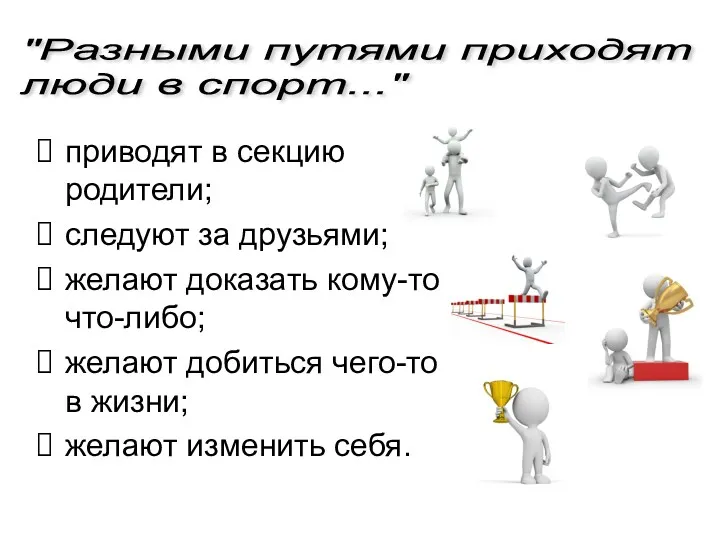 "Разными путями приходят люди в спорт..."

 приводят в секцию родители;
 следуют за друзьями;
 желают доказать кому-то что-либо;
 желают добиться чего-то в жизни;
 желают изменить себя.